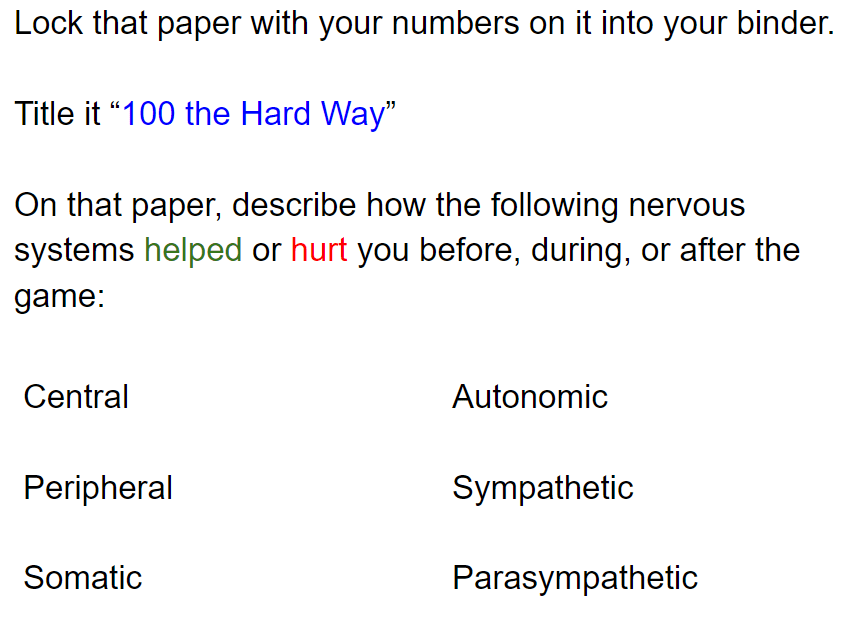 Lock that paper with your numbers on it into your binder.

Title it "100 the Hard Way"

On that paper, describe how the following nervous systems helped or hurt you before, during, or after the game:

Central

Peripheral

Somatic

Autonomic

Sympathetic

Parasympathetic